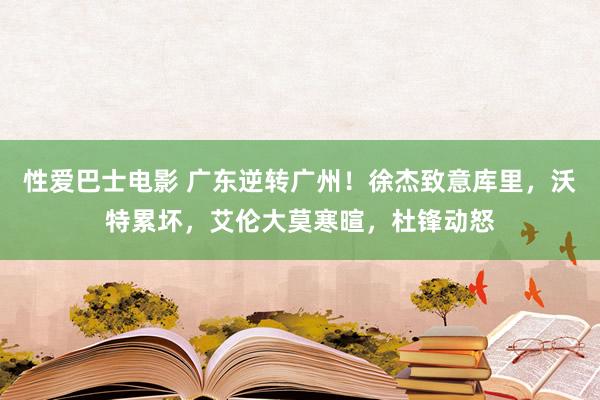 性爱巴士电影 广东逆转广州！徐杰致意库里，沃特累坏，艾伦大莫寒暄，杜锋动怒